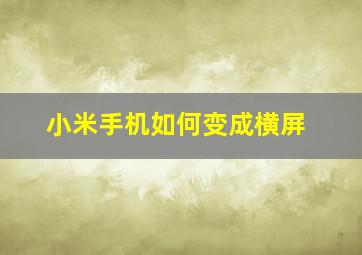 小米手机如何变成横屏